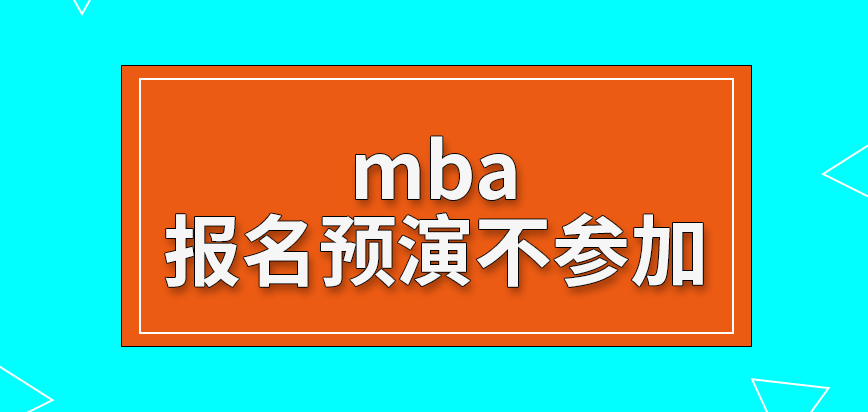 mba
报名预演不参加